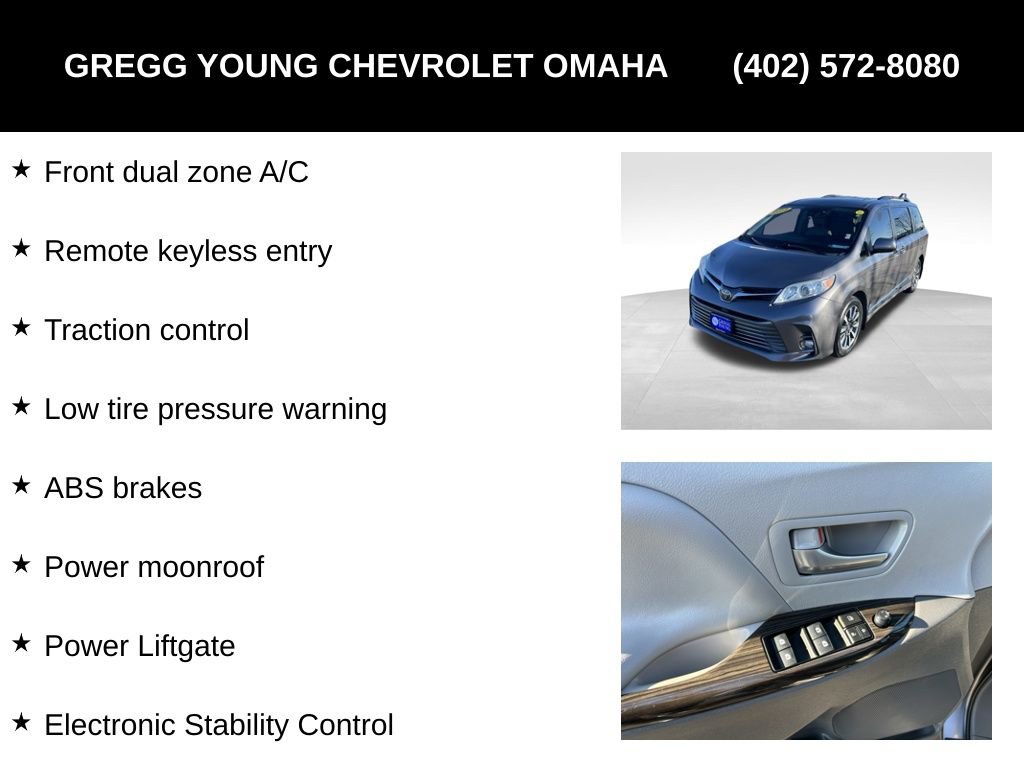 GREGG YOUNG CHEVROLET OMAHA (402) 572-8080

★ Front dual zone A/C

★ Remote keyless entry

★ Traction control

★ Low tire pressure warning

★ ABS brakes

★ Power moonroof

★ Power Liftgate

★ Electronic Stability Control